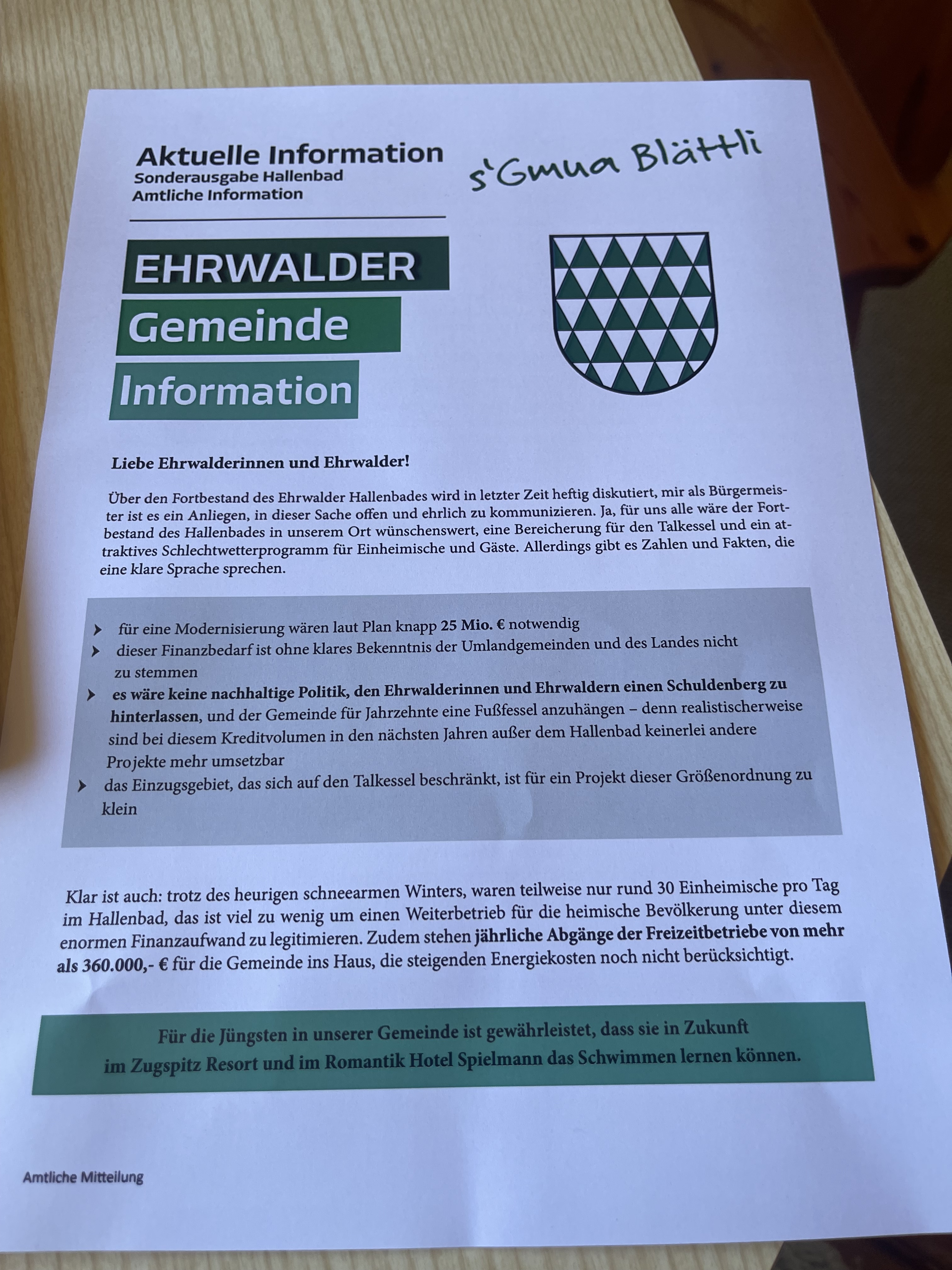 Aktuelle Information
Sonderausgabe Hallenbad
Amtliche Information

s'Gmua Blättli

EHRWALDER
Gemeinde
Information

Liebe Ehrwalderinnen und Ehrwalder!

Über den Fortbestand des Ehrwalder Hallenbades wird in letzter Zeit heftig diskutiert, mir als Bürgermeister ist es ein Anliegen, in dieser Sache offen und ehrlich zu kommunizieren. Ja, für uns alle wäre der Fortbestand des Hallenbades in unserem Ort wünschenswert, eine Bereicherung für den Talkessel und ein attraktives Schlechtwetterprogramm für Einheimische und Gäste. Allerdings gibt es Zahlen und Fakten, die eine klare Sprache sprechen.

➤ für eine Modernisierung wären laut Plan knapp 25 Mio. € notwendig
➤ dieser Finanzbedarf ist ohne klares Bekenntnis der Umlandgemeinden und des Landes nicht zu stemmen
➤ es wäre keine nachhaltige Politik, den Ehrwalderinnen und Ehrwaldern einen Schuldenberg zu hinterlassen, und der Gemeinde für Jahrzehnte eine Fußfessel anzuhängen – denn realistischerweise sind bei diesem Kreditvolumen in den nächsten Jahren außer dem Hallenbad keinerlei andere Projekte mehr umsetzbar
➤ das Einzugsgebiet, das sich auf den Talkessel beschränkt, ist für ein Projekt dieser Größenordnung zu klein

Klar ist auch: trotz des heurigen schneearmen Winters, waren teilweise nur rund 30 Einheimische pro Tag im Hallenbad, das ist viel zu wenig um einen Weiterbetrieb für die heimische Bevölkerung unter diesem enormen Finanzaufwand zu legitimieren. Zudem stehen jährliche Abgänge der Freizeitbetriebe von mehr als 360.000,- € für die Gemeinde ins Haus, die steigenden Energiekosten noch nicht berücksichtigt.

Für die Jüngsten in unserer Gemeinde ist gewährleistet, dass sie in Zukunft im Zugspitz Resort und im Romantik Hotel Spielmann das Schwimmen lernen können.

Amtliche Mitteilung